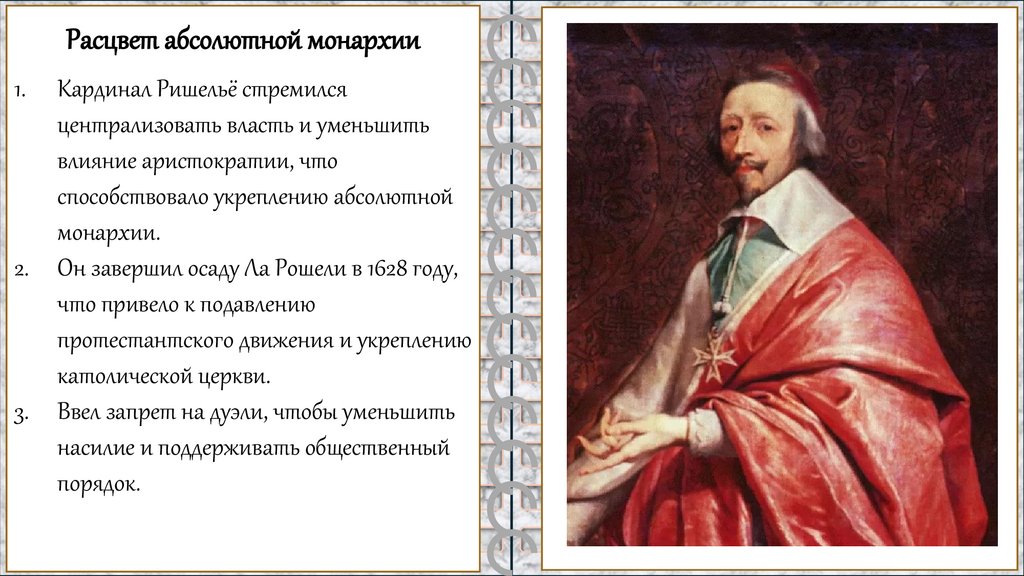 Расцвет абсолютной монархии

1. Кардинал Ришельё стремился централизовать власть и уменьшить влияние аристократии, что способствовало укреплению абсолютной монархии.
2. Он завершил осаду Ла Рошели в 1628 году, что привело к подавлению протестантского движения и укреплению католической церкви.
3. Ввел запрет на дуэли, чтобы уменьшить насилие и поддерживать общественный порядок.